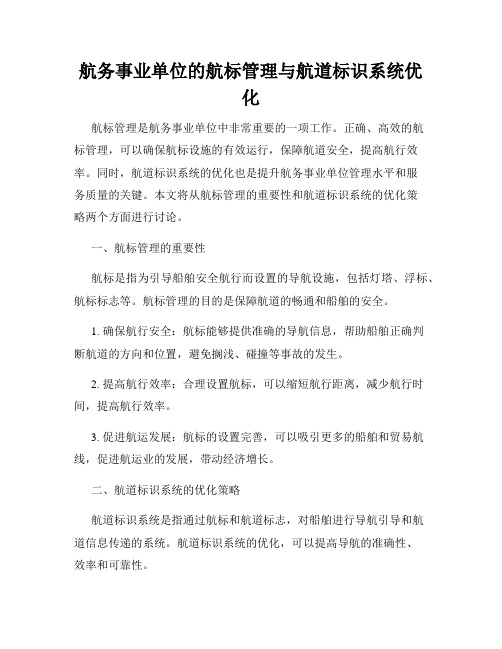 航务事业单位的航标管理与航道标识系统优化

航标管理是航务事业单位中非常重要的一项工作。正确、高效的航标管理，可以确保航标设施的有效运行，保障航道安全，提高航行效率。同时，航道标识系统的优化也是提升航务事业单位管理水平和服务质量的关键。本文将从航标管理的重要性和航道标识系统的优化策略两个方面进行讨论。

一、航标管理的重要性

航标是指为引导船舶安全航行而设置的导航设施，包括灯塔、浮标、航标标志等。航标管理的目的是保障航道的畅通和船舶的安全。

1. 确保航行安全：航标能够提供准确的导航信息，帮助船舶正确判断航道的方向和位置，避免搁浅、碰撞等事故的发生。

2. 提高航行效率：合理设置航标，可以缩短航行距离，减少航行时间，提高航行效率。

3. 促进航运发展：航标的设置完善，可以吸引更多的船舶和贸易航线，促进航运业的发展，带动经济增长。

二、航道标识系统的优化策略

航道标识系统是指通过航标和航道标志，对船舶进行导航引导和航道信息传递的系统。航道标识系统的优化，可以提高导航的准确性、效率和可靠性。